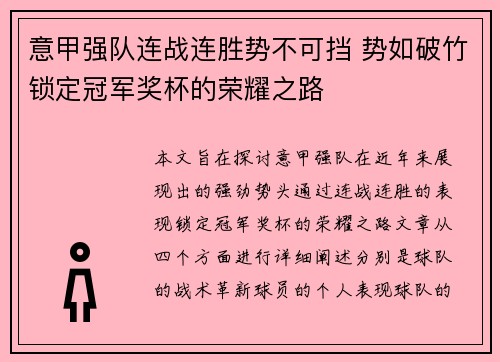 意甲强队连战连胜势不可挡 势如破竹锁定冠军奖杯的荣耀之路

本文旨在探讨意甲强队在近年来展现出的强劲势头通过连战连胜的表现锁定冠军奖杯的荣耀之路文章从四个方面进行详细阐述分别是球队的战术革新球员的个人表现球队的